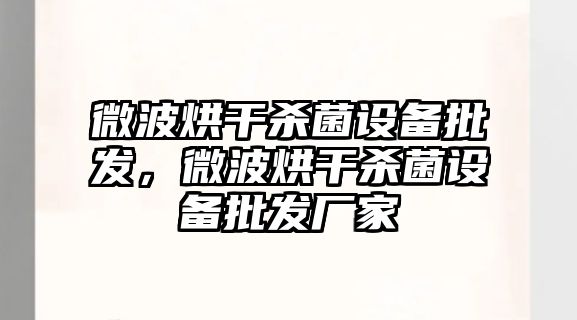 微波烘干杀菌设备批发，微波烘干杀菌设备批发厂家